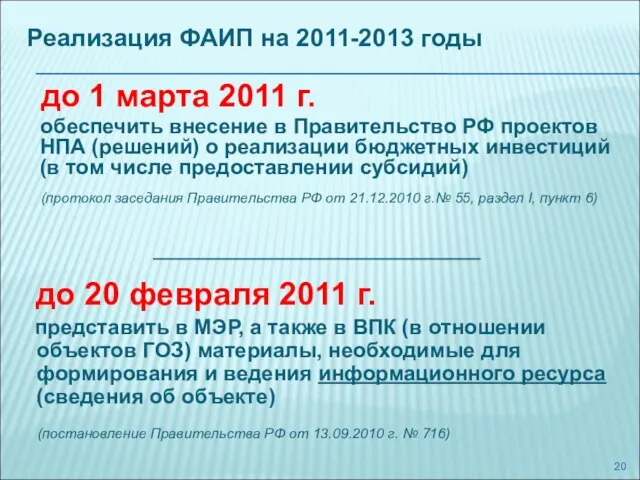 Реализация ФАИП на 2011-2013 годы

до 1 марта 2011 г.

обеспечить внесение в Правительство РФ проектов НПА (решений) о реализации бюджетных инвестиций (в том числе предоставлении субсидий)

(протокол заседания Правительства РФ от 21.12.2010 г.№ 55, раздел I, пункт 6)

до 20 февраля 2011 г.

представить в МЭР, а также в ВПК (в отношении объектов ГОЗ) материалы, необходимые для формирования и ведения информационного ресурса (сведения об объекте)

(постановление Правительства РФ от 13.09.2010 г. № 716)

20